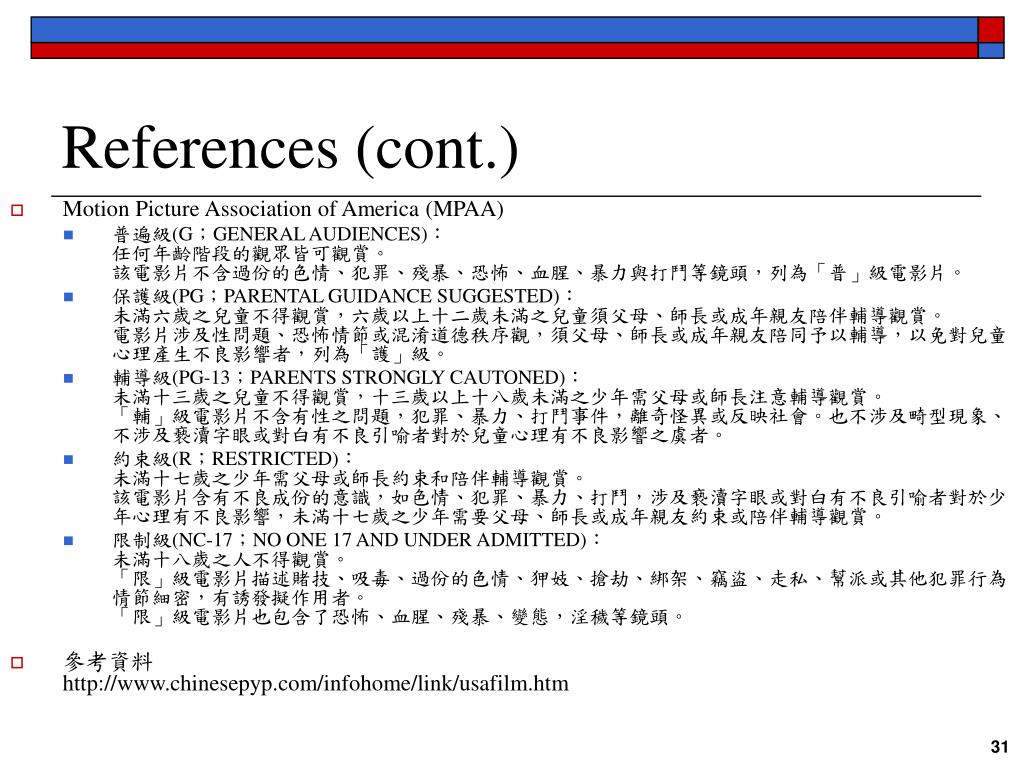 References (cont.)

Motion Picture Association of America (MPAA)

普遍級(G；GENERAL AUDIENCES)：
任何年齡階段的觀眾皆可觀賞。
該電影片不含過份的色情、犯罪、殘暴、恐怖、血腥、暴力與打鬥等鏡頭，列為「普」級電影片。

保護級(PG；PARENTAL GUIDANCE SUGGESTED)：
未滿六歲之兒童不得觀賞，六歲以上十二歲未滿之兒童須父母、師長或成年親友陪伴輔導觀賞。
電影片涉及性問題、恐怖情節或混淆道德秩序觀，須父母、師長或成年親友陪同予以輔導，以免對兒童心理產生不良影響者，列為「護」級。

輔導級(PG-13；PARENTS STRONGLY CAUTONED)：
未滿十三歲之兒童不得觀賞，十三歲以上十八歲未滿之少年需父母或師長注意輔導觀賞。
「輔」級電影片不含有性之問題，犯罪、暴力、打鬥事件，離奇怪異或反映社會。也不涉及畸型現象、不涉及褻瀆字眼或對白有不良引喻者對於兒童心理有不良影響之虞者。

約束級(R；RESTRICTED)：
未滿十七歲之少年需父母或師長約束和陪伴輔導觀賞。
該電影片含有不良成份的意識，如色情、犯罪、暴力、打鬥，涉及褻瀆字眼或對白有不良引喻者對於少年心理有不良影響，未滿十七歲之少年需要父母、師長或成年親友約束或陪伴輔導觀賞。

限制級(NC-17；NO ONE 17 AND UNDER ADMITTED)：
未滿十八歲之人不得觀賞。
「限」級電影片描述賭技、吸毒、過份的色情、狎妓、搶劫、綁架、竊盜、走私、幫派或其他犯罪行為情節細密，有誘發擬作用者。
「限」級電影片也包含了恐怖、血腥、殘暴、變態，淫穢等鏡頭。

參考資料
http://www.chinesepyp.com/infohome/link/usafilm.htm

31